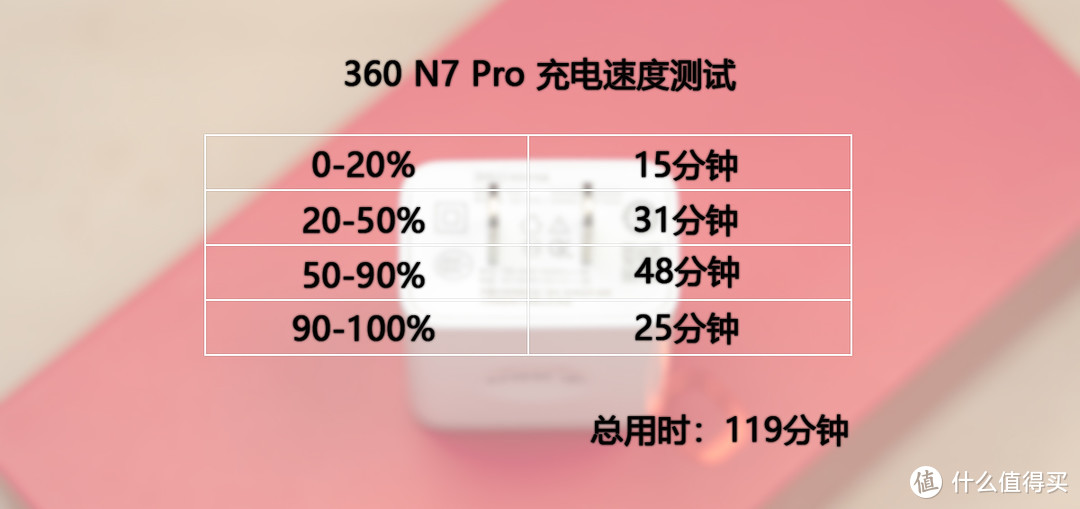 360 N7 Pro 充电速度测试

| 0-20% | 15分钟 |
|---|---|
| 20-50% | 31分钟 |
| 50-90% | 48分钟 |
| 90-100% | 25分钟 |

总用时：119分钟

值 什么值得买